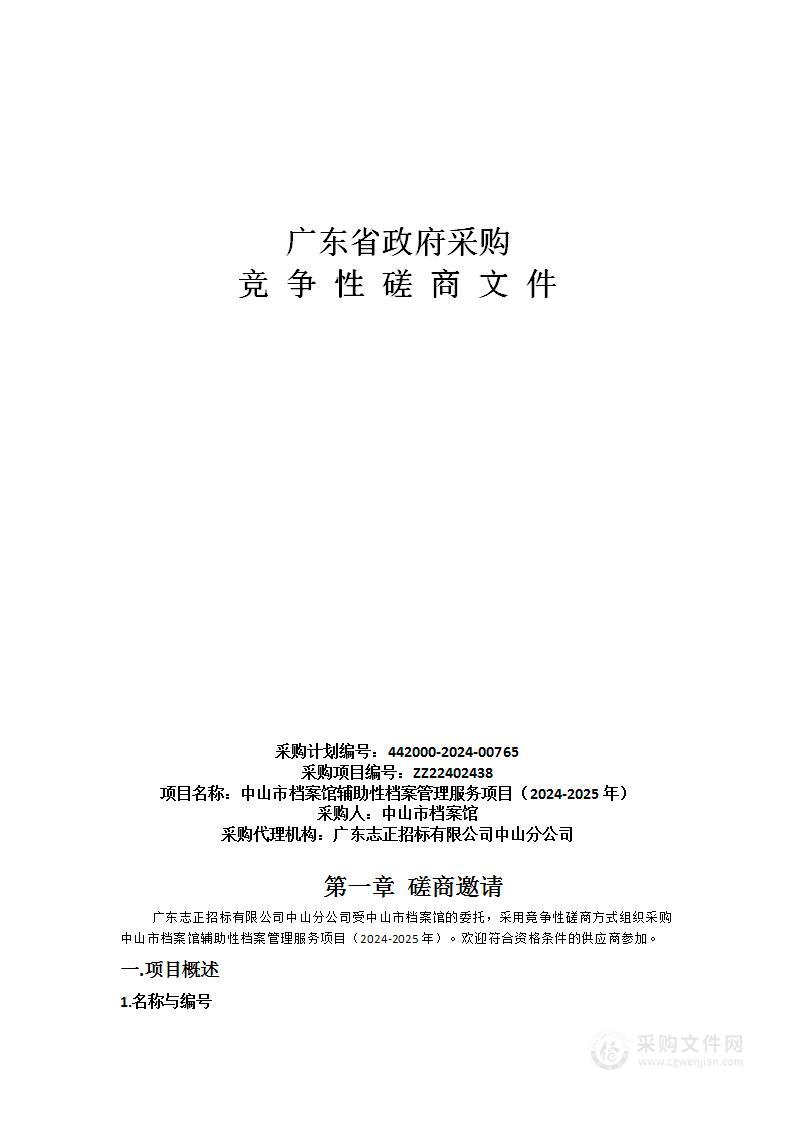 广东省政府采购
竞 争 性 磋 商 文 件

采购计划编号：442000-2024-00765
采购项目编号：ZZ22402438
项目名称：中山市档案馆辅助性档案管理服务项目（2024-2025 年）
采购人：中山市档案馆
采购代理机构：广东志正招标有限公司中山分公司

第一章 磋商邀请

广东志正招标有限公司中山分公司受中山市档案馆的委托，采用竞争性磋商方式组织采购中山市档案馆辅助性档案管理服务项目（2024-2025 年）。欢迎符合资格条件的供应商参加。

一.项目概述

1.名称与编号

采购文件网
www.cgwenjian.com